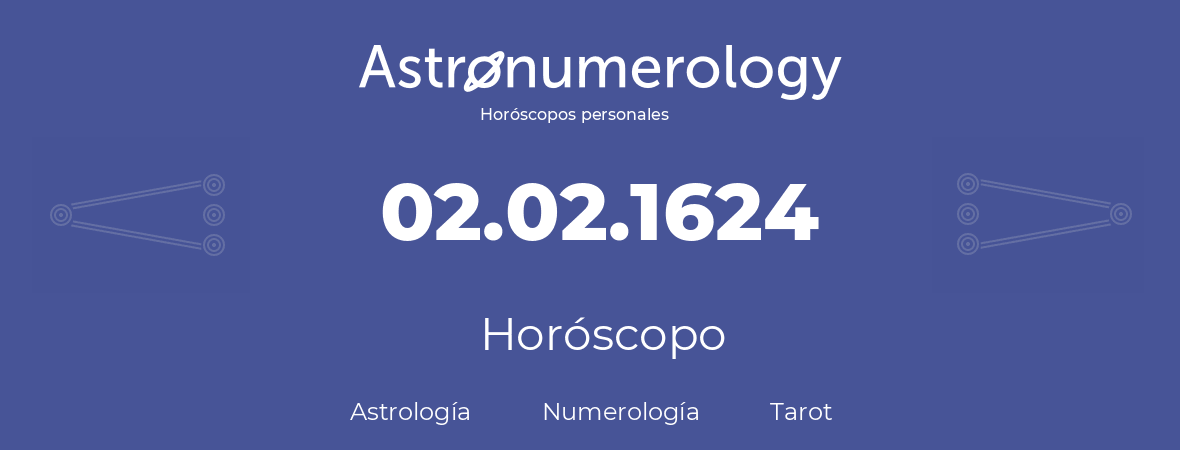 Astronumerology
Horóscopos personales

02.02.1624

Horóscopo

Astrología Numerología Tarot